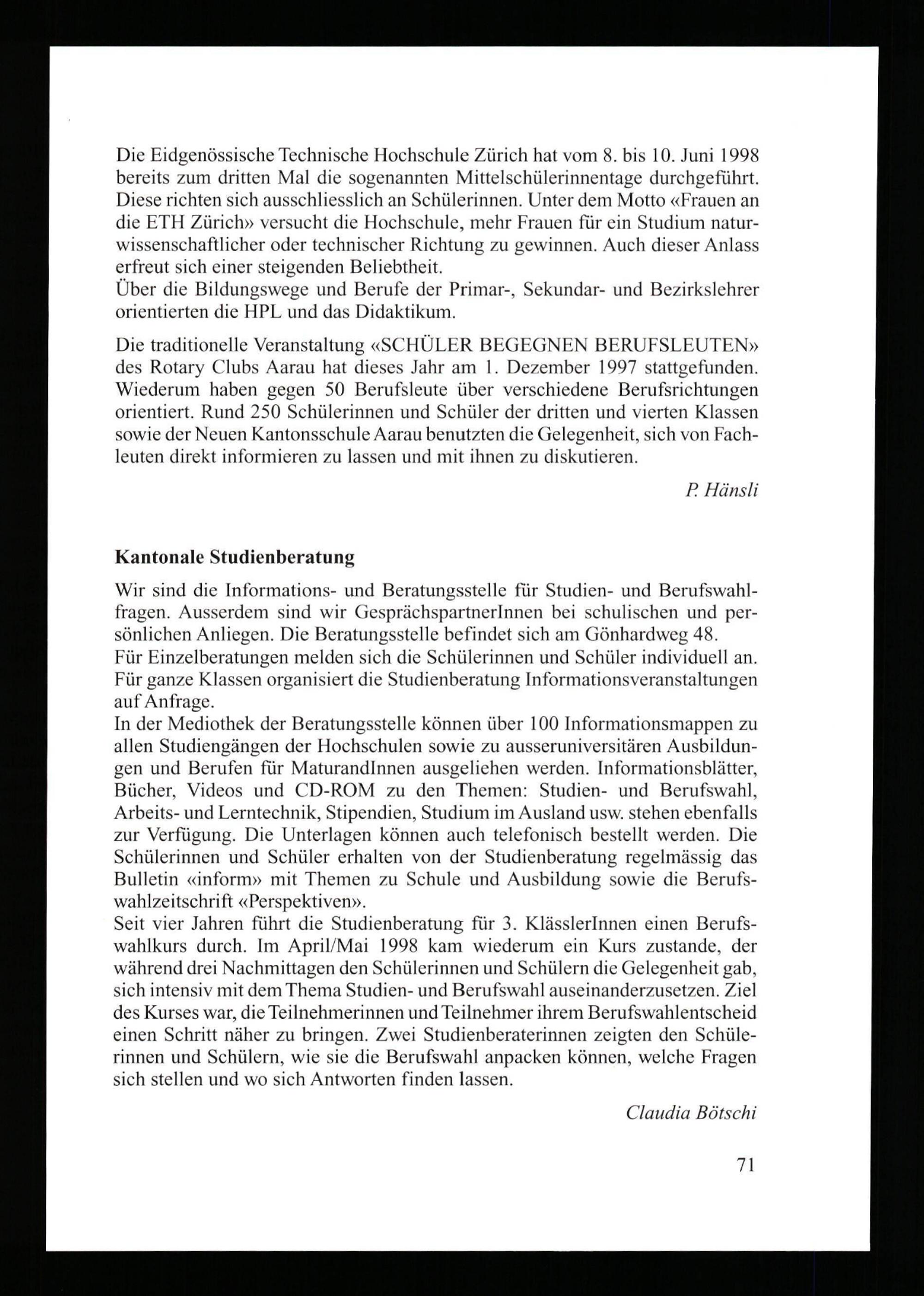 Die Eidgenössische Technische Hochschule Zürich hat vom 8. bis 10. Juni 1998 bereits zum dritten Mal die sogenannten Mittelschülerinnentage durchgeführt. Diese richten sich ausschliesslich an Schülerinnen. Unter dem Motto «Frauen an die ETH Zürich» versucht die Hochschule, mehr Frauen für ein Studium naturwissenschaftlicher oder technischer Richtung zu gewinnen. Auch dieser Anlass erfreut sich einer steigenden Beliebtheit.
Über die Bildungswege und Berufe der Primar-, Sekundar- und Bezirkslehrer orientierten die HPL und das Didaktikum.

Die traditionelle Veranstaltung «SCHÜLER BEGEGNEN BERUFSLEUTEN» des Rotary Clubs Aarau hat dieses Jahr am 1. Dezember 1997 stattgefunden. Wiederum haben gegen 50 Berufsleute über verschiedene Berufsrichtungen orientiert. Rund 250 Schülerinnen und Schüler der dritten und vierten Klassen sowie der Neuen Kantonsschule Aarau benutzten die Gelegenheit, sich von Fachleuten direkt informieren zu lassen und mit ihnen zu diskutieren.

P. Hänsli

Kantonale Studienberatung

Wir sind die Informations- und Beratungsstelle für Studien- und Berufswahlfragen. Ausserdem sind wir GesprächspartnerInnen bei schulischen und persönlichen Anliegen. Die Beratungsstelle befindet sich am Gönhardweg 48.
Für Einzelberatungen melden sich die Schülerinnen und Schüler individuell an. Für ganze Klassen organisiert die Studienberatung Informationsveranstaltungen auf Anfrage.
In der Mediothek der Beratungsstelle können über 100 Informationsmappen zu allen Studiengängen der Hochschulen sowie zu ausseruniversitären Ausbildungen und Berufen für MaturandInnen ausgeliehen werden. Informationsblätter, Bücher, Videos und CD-ROM zu den Themen: Studien- und Berufswahl, Arbeits- und Lerntechnik, Stipendien, Studium im Ausland usw. stehen ebenfalls zur Verfügung. Die Unterlagen können auch telefonisch bestellt werden. Die Schülerinnen und Schüler erhalten von der Studienberatung regelmässig das Bulletin «inform» mit Themen zu Schule und Ausbildung sowie die Berufswahlzeitschrift «Perspektiven».
Seit vier Jahren führt die Studienberatung für 3. KlässlerInnen einen Berufswahlkurs durch. Im April/Mai 1998 kam wiederum ein Kurs zustande, der während drei Nachmittagen den Schülerinnen und Schülern die Gelegenheit gab, sich intensiv mit dem Thema Studien- und Berufswahl auseinanderzusetzen. Ziel des Kurses war, die Teilnehmerinnen und Teilnehmer ihrem Berufswahlentscheid einen Schritt näher zu bringen. Zwei Studienberaterinnen zeigten den Schülerinnen und Schülern, wie sie die Berufswahl anpacken können, welche Fragen sich stellen und wo sich Antworten finden lassen.

Claudia Bötschi

71